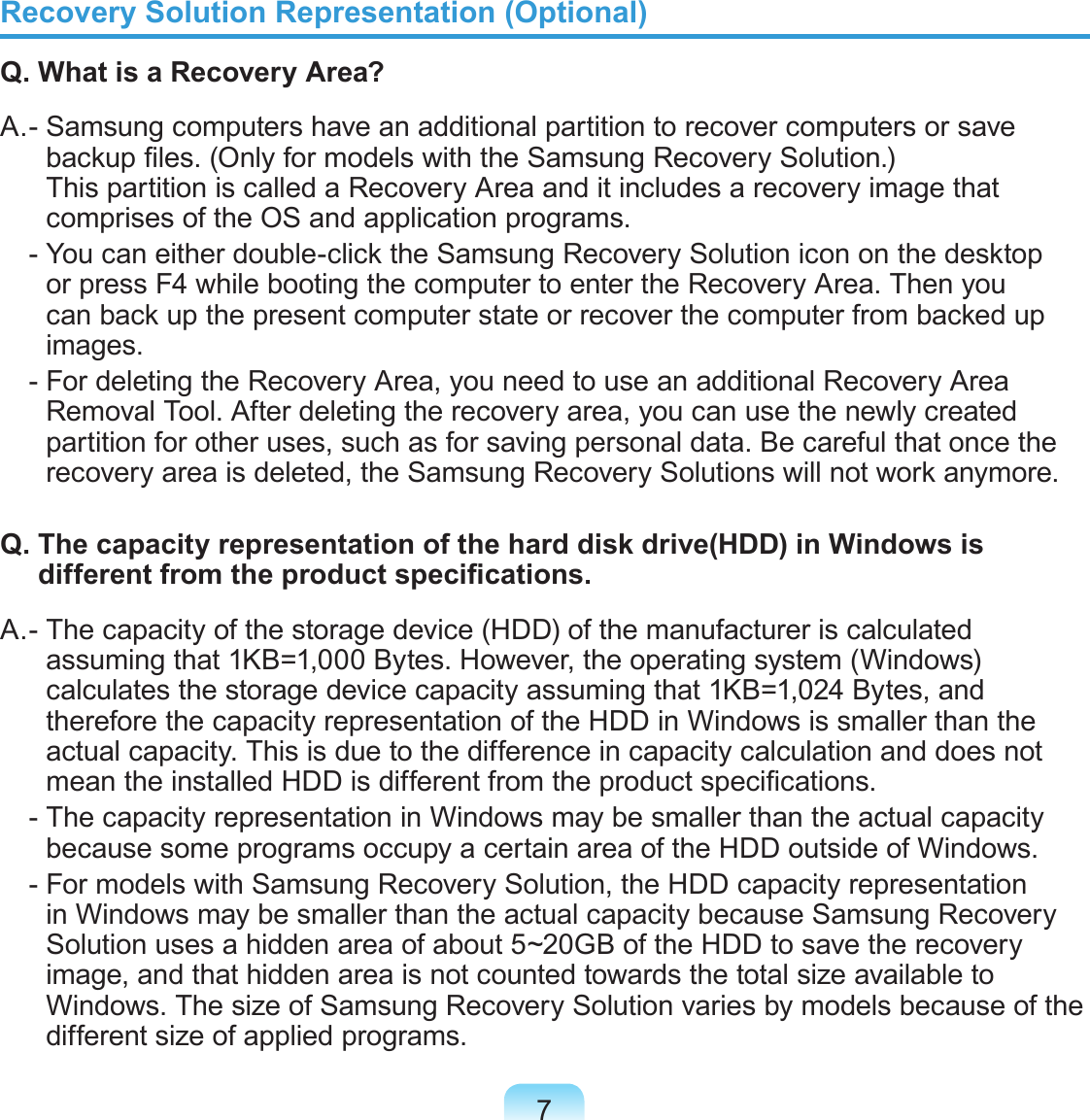 Recovery Solution Representation (Optional)

Q. What is a Recovery Area?

A.- Samsung computers have an additional partition to recover computers or save backup files. (Only for models with the Samsung Recovery Solution.)
This partition is called a Recovery Area and it includes a recovery image that comprises of the OS and application programs.
- You can either double-click the Samsung Recovery Solution icon on the desktop or press F4 while booting the computer to enter the Recovery Area. Then you can back up the present computer state or recover the computer from backed up images.
- For deleting the Recovery Area, you need to use an additional Recovery Area Removal Tool. After deleting the recovery area, you can use the newly created partition for other uses, such as for saving personal data. Be careful that once the recovery area is deleted, the Samsung Recovery Solutions will not work anymore.

Q. The capacity representation of the hard disk drive(HDD) in Windows is different from the product specifications.

A.- The capacity of the storage device (HDD) of the manufacturer is calculated assuming that 1KB=1,000 Bytes. However, the operating system (Windows) calculates the storage device capacity assuming that 1KB=1,024 Bytes, and therefore the capacity representation of the HDD in Windows is smaller than the actual capacity. This is due to the difference in capacity calculation and does not mean the installed HDD is different from the product specifications.
- The capacity representation in Windows may be smaller than the actual capacity because some programs occupy a certain area of the HDD outside of Windows.
- For models with Samsung Recovery Solution, the HDD capacity representation in Windows may be smaller than the actual capacity because Samsung Recovery Solution uses a hidden area of about 5~20GB of the HDD to save the recovery image, and that hidden area is not counted towards the total size available to Windows. The size of Samsung Recovery Solution varies by models because of the different size of applied programs.

7